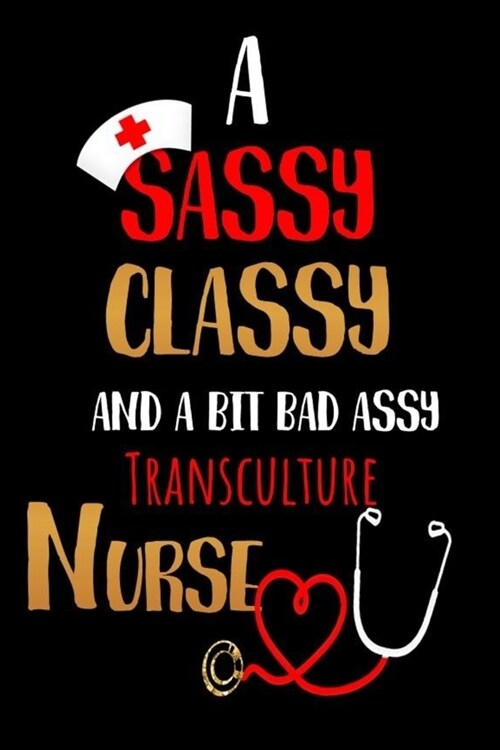 A
SASSY
CLASSY
AND A BIT BAD ASSY
TRANSCULTURE
NURSE